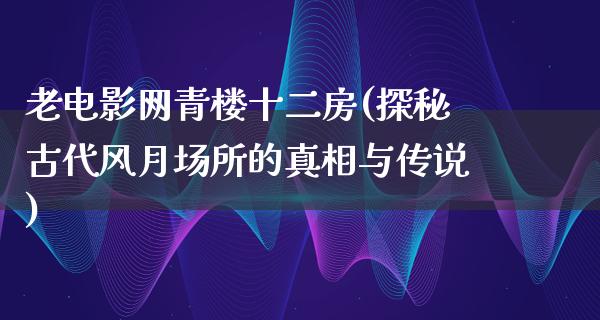 老电影网青楼十二房(探秘古代风月场所的真相与传说)